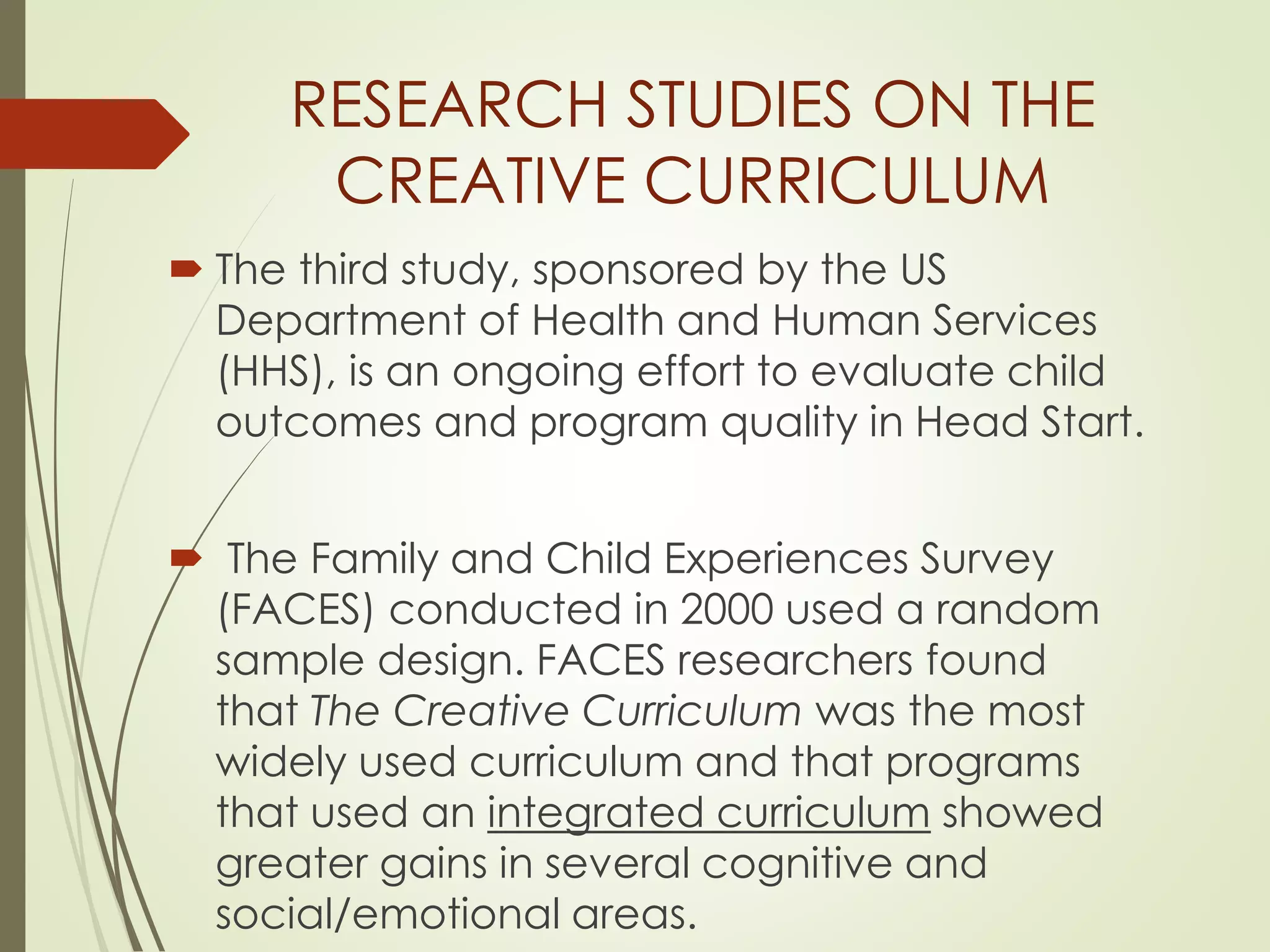 RESEARCH STUDIES ON THE CREATIVE CURRICULUM

The third study, sponsored by the US Department of Health and Human Services (HHS), is an ongoing effort to evaluate child outcomes and program quality in Head Start.

The Family and Child Experiences Survey (FACES) conducted in 2000 used a random sample design. FACES researchers found that The Creative Curriculum was the most widely used curriculum and that programs that used an integrated curriculum showed greater gains in several cognitive and social/emotional areas.